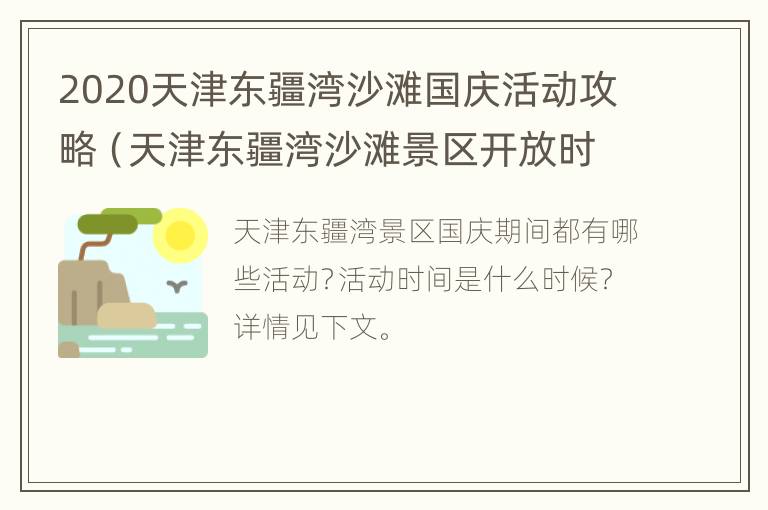 2020天津东疆湾沙滩国庆活动攻略（天津东疆湾沙滩景区开放时

天津东疆湾景区国庆期间都有哪些活动?活动时间是什么时候?详情见下文。